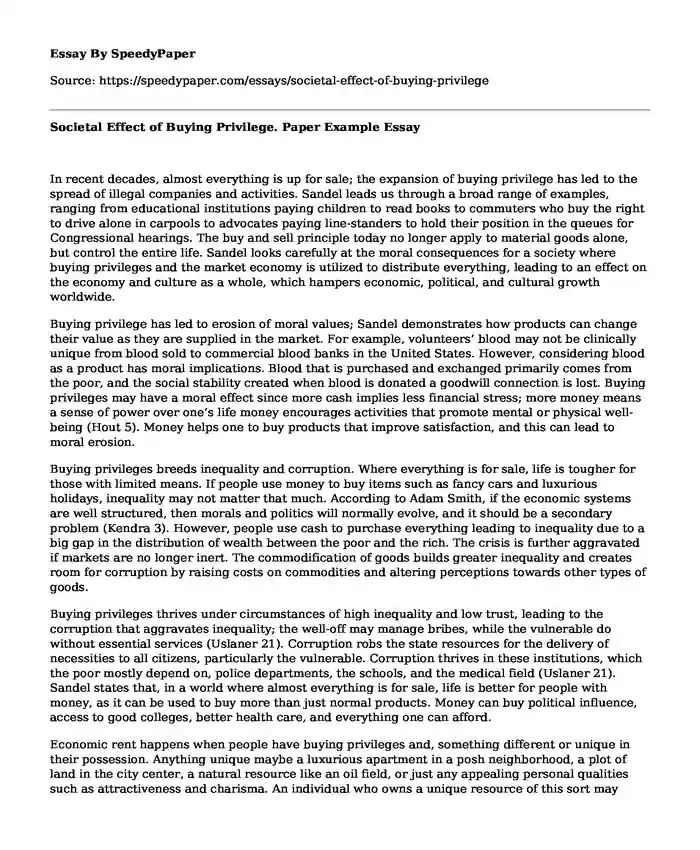 Essay By SpeedyPaper

Source: https://speedypaper.com/essays/societal-effect-of-buying-privilege

Societal Effect of Buying Privilege. Paper Example Essay

In recent decades, almost everything is up for sale; the expansion of buying privilege has led to the spread of illegal companies and activities. Sandel leads us through a broad range of examples, ranging from educational institutions paying children to read books to commuters who buy the right to drive alone in carpools to advocates paying line-standers to hold their position in the queues for Congressional hearings. The buy and sell principle today no longer apply to material goods alone, but control the entire life. Sandel looks carefully at the moral consequences for a society where buying privileges and the market economy is utilized to distribute everything, leading to an effect on the economy and culture as a whole, which hampers economic, political, and cultural growth worldwide.

Buying privilege has led to erosion of moral values; Sandel demonstrates how products can change their value as they are supplied in the market. For example, volunteers' blood may not be clinically unique from blood sold to commercial blood banks in the United States. However, considering blood as a product has moral implications. Blood that is purchased and exchanged primarily comes from the poor, and the social stability created when blood is donated a goodwill connection is lost. Buying privileges may have a moral effect since more cash implies less financial stress; more money means a sense of power over one's life money encourages activities that promote mental or physical well-being (Hout 5). Money helps one to buy products that improve satisfaction, and this can lead to moral erosion.

Buying privileges breeds inequality and corruption. Where everything is for sale, life is tougher for those with limited means. If people use money to buy items such as fancy cars and luxurious holidays, inequality may not matter that much. According to Adam Smith, if the economic systems are well structured, then morals and politics will normally evolve, and it should be a secondary problem (Kendra 3). However, people use cash to purchase everything leading to inequality due to a big gap in the distribution of wealth between the poor and the rich. The crisis is further aggravated if markets are no longer inert. The commodification of goods builds greater inequality and creates room for corruption by raising costs on commodities and altering perceptions towards other types of goods.

Buying privileges thrives under circumstances of high inequality and low trust, leading to the corruption that aggravates inequality; the well-off may manage bribes, while the vulnerable do without essential services (Uslaner 21). Corruption robs the state resources for the delivery of necessities to all citizens, particularly the vulnerable. Corruption thrives in these institutions, which the poor mostly depend on, police departments, the schools, and the medical field (Uslaner 21). Sandel states that, in a world where almost everything is for sale, life is better for people with money, as it can be used to buy more than just normal products. Money can buy political influence, access to good colleges, better health care, and everything one can afford.

Economic rent happens when people have buying privileges and, something different or unique in their possession. Anything unique maybe a luxurious apartment in a posh neighborhood, a plot of land in the city center, a natural resource like an oil field, or just any appealing personal qualities such as attractiveness and charisma. An individual who owns a unique resource of this sort may